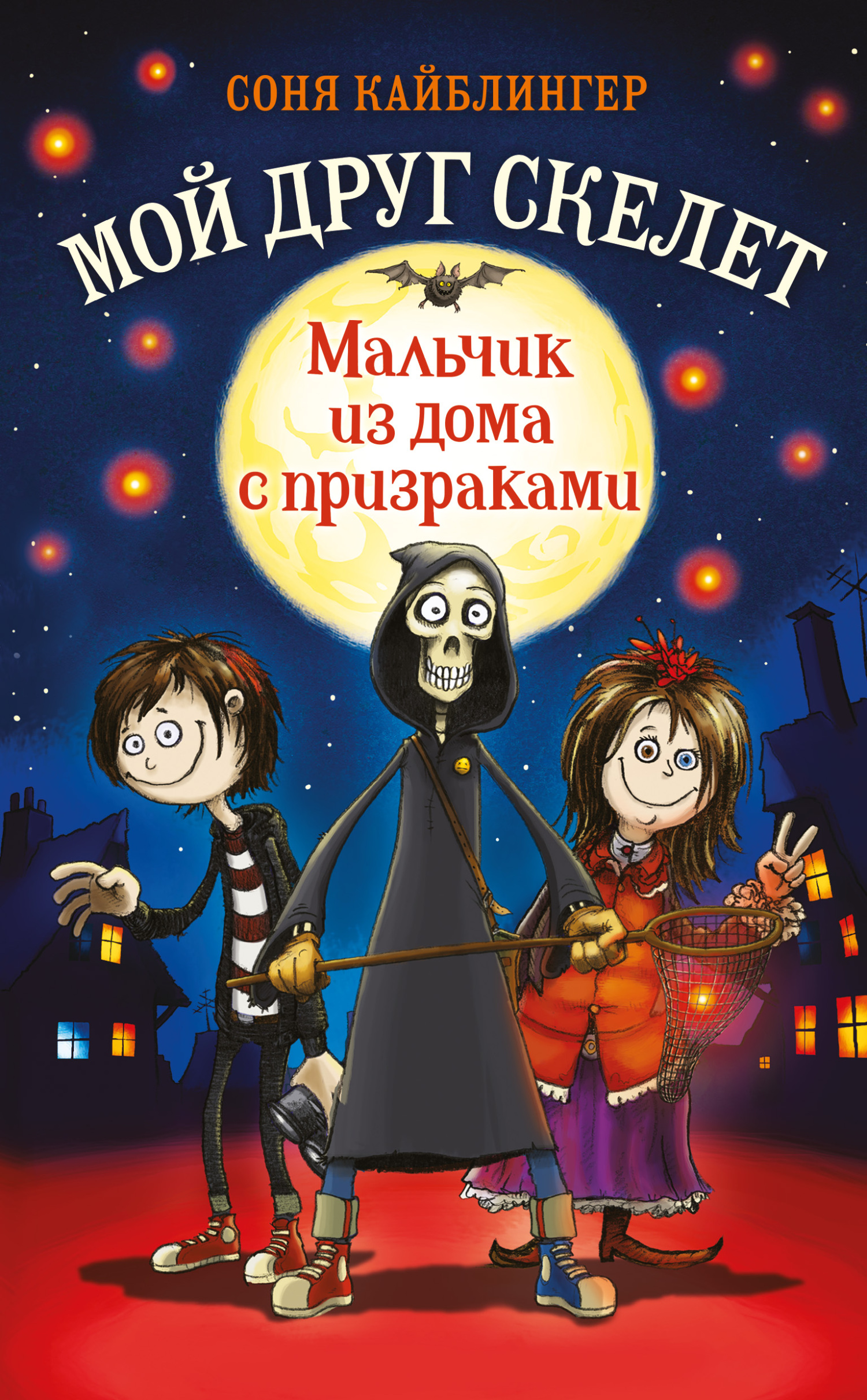 СОНЯ КАЙБЛИНГЕР

МОЙ ДРУГ СКЕЛЕТ

Мальчик из дома с призраками